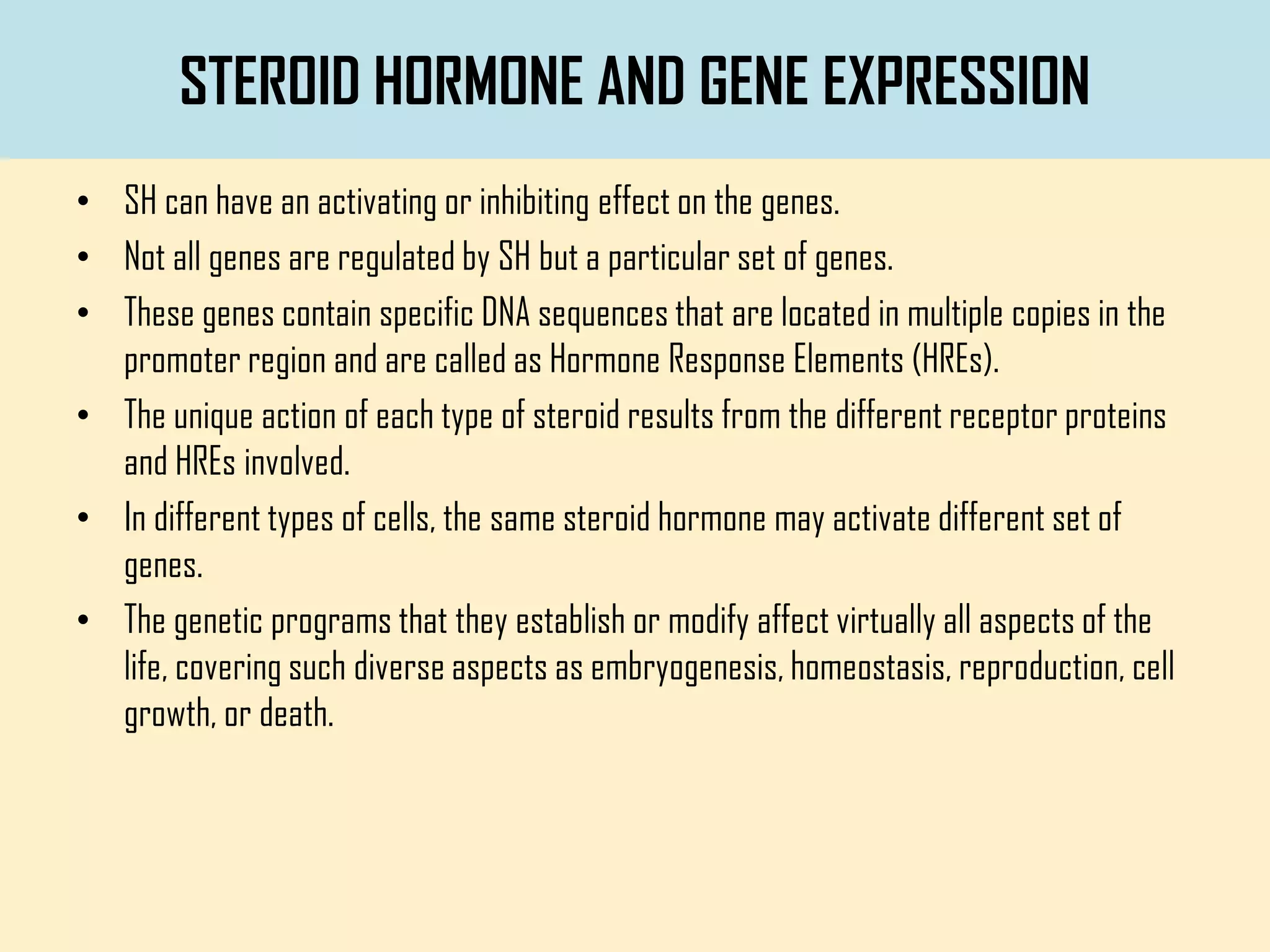 STEROID HORMONE AND GENE EXPRESSION

• SH can have an activating or inhibiting effect on the genes.

• Not all genes are regulated by SH but a particular set of genes.

• These genes contain specific DNA sequences that are located in multiple copies in the promoter region and are called as Hormone Response Elements (HREs).

• The unique action of each type of steroid results from the different receptor proteins and HREs involved.

• In different types of cells, the same steroid hormone may activate different set of genes.

• The genetic programs that they establish or modify affect virtually all aspects of the life, covering such diverse aspects as embryogenesis, homeostasis, reproduction, cell growth, or death.